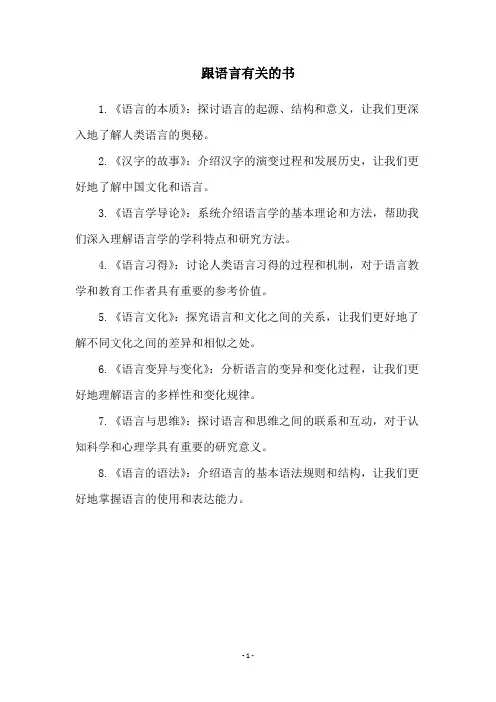 跟语言有关的书

1.《语言的本质》：探讨语言的起源、结构和意义，让我们更深入地了解人类语言的奥秘。

2.《汉字的故事》：介绍汉字的演变过程和发展历史，让我们更好地了解中国文化和语言。

3.《语言学导论》：系统介绍语言学的基本理论和方法，帮助我们深入理解语言学的学科特点和研究方法。

4.《语言习得》：讨论人类语言习得的过程和机制，对于语言教学和教育工作者具有重要的参考价值。

5.《语言文化》：探究语言和文化之间的关系，让我们更好地了解不同文化之间的差异和相似之处。

6.《语言变异与变化》：分析语言的变异和变化过程，让我们更好地理解语言的多样性和变化规律。

7.《语言与思维》：探讨语言和思维之间的联系和互动，对于认知科学和心理学具有重要的研究意义。

8.《语言的语法》：介绍语言的基本语法规则和结构，让我们更好地掌握语言的使用和表达能力。

- 1 -